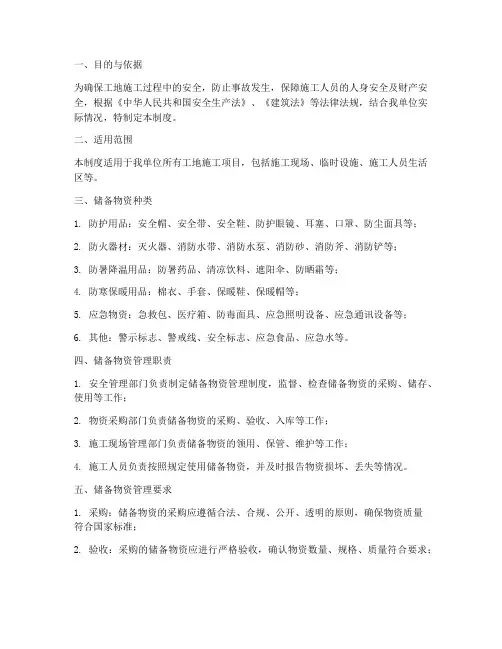 一、目的与依据

为确保工地施工过程中的安全，防止事故发生，保障施工人员的人身安全及财产安全，根据《中华人民共和国安全生产法》、《建筑法》等法律法规，结合我单位实际情况，特制定本制度。

二、适用范围

本制度适用于我单位所有工地施工项目，包括施工现场、临时设施、施工人员生活区等。

三、储备物资种类

1. 防护用品：安全帽、安全带、安全鞋、防护眼镜、耳塞、口罩、防尘面具等；

2. 防火器材：灭火器、消防水带、消防水泵、消防砂、消防斧、消防铲等；

3. 防暑降温用品：防暑药品、清凉饮料、遮阳伞、防晒霜等；

4. 防寒保暖用品：棉衣、手套、保暖鞋、保暖帽等；

5. 应急物资：急救包、医疗箱、防毒面具、应急照明设备、应急通讯设备等；

6. 其他：警示标志、警戒线、安全标志、应急食品、应急水等。

四、储备物资管理职责

1. 安全管理部门负责制定储备物资管理制度，监督、检查储备物资的采购、储存、使用等工作；

2. 物资采购部门负责储备物资的采购、验收、入库等工作；

3. 施工现场管理部门负责储备物资的领用、保管、维护等工作；

4. 施工人员负责按照规定使用储备物资，并及时报告物资损坏、丢失等情况。

五、储备物资管理要求

1. 采购：储备物资的采购应遵循合法、合规、公开、透明的原则，确保物资质量符合国家标准；

2. 验收：采购的储备物资应进行严格验收，确认物资数量、规格、质量符合要求；